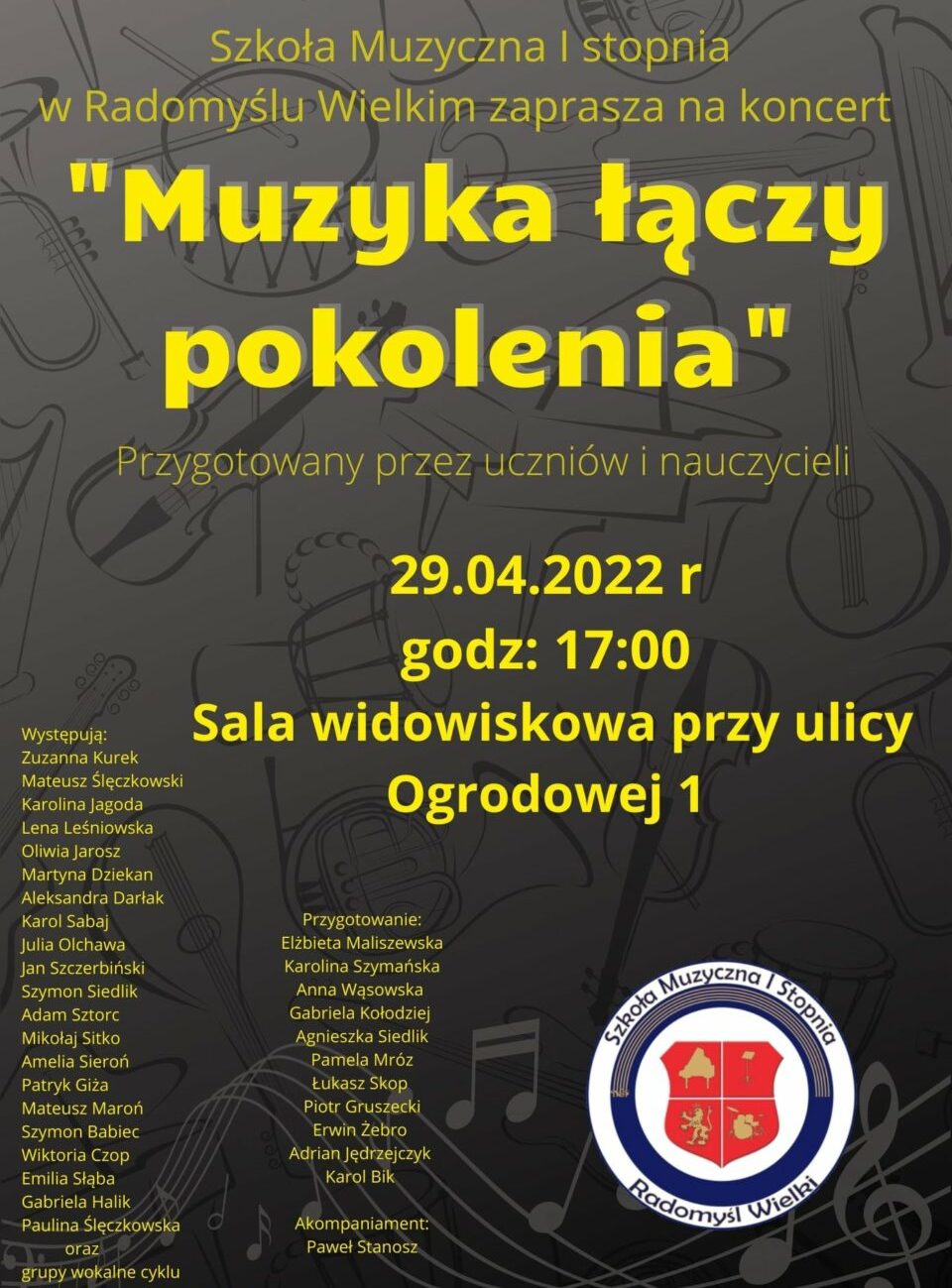 Szkoła Muzyczna I stopnia
w Radomyślu Wielkim zaprasza na koncert

"Muzyka łączy pokolenia"

Przygotowany przez uczniów i nauczycieli

29.04.2022 r
godz: 17:00
Sala widowiskowa przy ulicy
Ogrodowej 1

Występują:
Zuzanna Kurek
Mateusz Ślęczkowski
Karolina Jagoda
Lena Leśniowska
Oliwia Jarosz
Martyna Dziekan
Aleksandra Darłak
Karol Sabaj
Julia Olchawa
Jan Szczerbiński
Szymon Siedlik
Adam Sztorc
Mikołaj Sitko
Amelia Sieroń
Patryk Giża
Mateusz Maroń
Szymon Babiec
Wiktoria Czop
Emilia Słąba
Gabriela Halik
Paulina Ślęczkowska
oraz
grupy wokalne cyklu

Przygotowanie:
Elżbieta Maliszewska
Karolina Szymańska
Anna Wąsowska
Gabriela Kołodziej
Agnieszka Siedlik
Pamela Mróz
Łukasz Skop
Piotr Gruszecki
Erwin Żebro
Adrian Jędrzejczyk
Karol Bik

Akompaniament:
Paweł Stanosz

Szkoła Muzyczna I Stopnia
Radomyśl Wielki